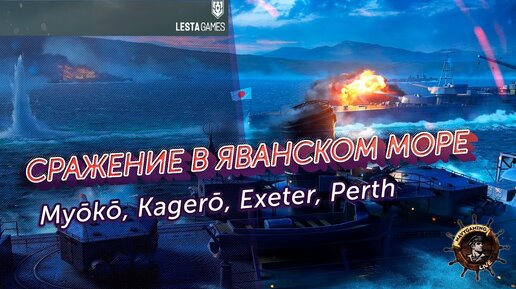 LESTA GAMES

СРАЖЕНИЕ В ЯВАНСКОМ МОРЕ

Myōkō, Kagerō, Exeter, Perth

NAVYGAMING LIVE